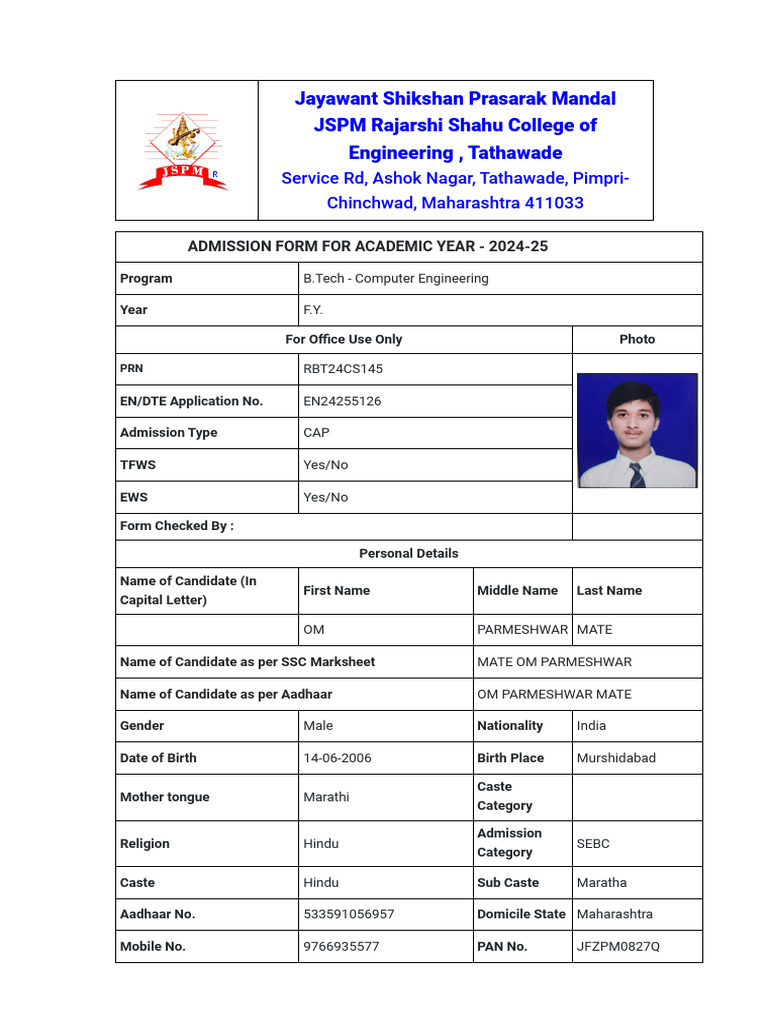 JSPM R

Jayawant Shikshan Prasarak Mandal
JSPM Rajarshi Shahu College of Engineering , Tathawade
Service Rd, Ashok Nagar, Tathawade, Pimpri-Chinchwad, Maharashtra 411033

ADMISSION FORM FOR ACADEMIC YEAR - 2024-25

| Program | B.Tech - Computer Engineering | | |
|---|---|---|---|
| Year | F.Y. | | |
| For Office Use Only | | | Photo |
| PRN | RBT24CS145 | | |
| EN/DTE Application No. | EN24255126 | | |
| Admission Type | CAP | | |
| TFWS | Yes/No | | |
| EWS | Yes/No | | |
| Form Checked By : | | | |
| Personal Details | | | |
| Name of Candidate (In Capital Letter) | First Name | Middle Name | Last Name |
| | OM | PARMESHWAR | MATE |
| Name of Candidate as per SSC Marksheet | | MATE OM PARMESHWAR | |
| Name of Candidate as per Aadhaar | | OM PARMESHWAR MATE | |
| Gender | Male | Nationality | India |
| Date of Birth | 14-06-2006 | Birth Place | Murshidabad |
| Mother tongue | Marathi | Caste Category | |
| Religion | Hindu | Admission Category | SEBC |
| Caste | Hindu | Sub Caste | Maratha |
| Aadhaar No. | 533591056957 | Domicile State | Maharashtra |
| Mobile No. | 9766935577 | PAN No. | JFZPM0827Q |